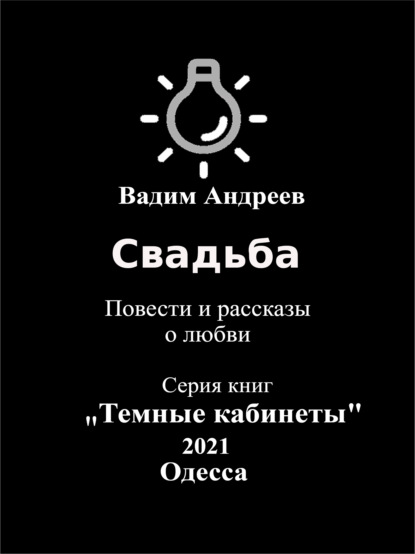 Вадим Андреев

Свадьба

Повести и рассказы о любви

Серия книг
„Темные кабинеты"
2021
Одесса